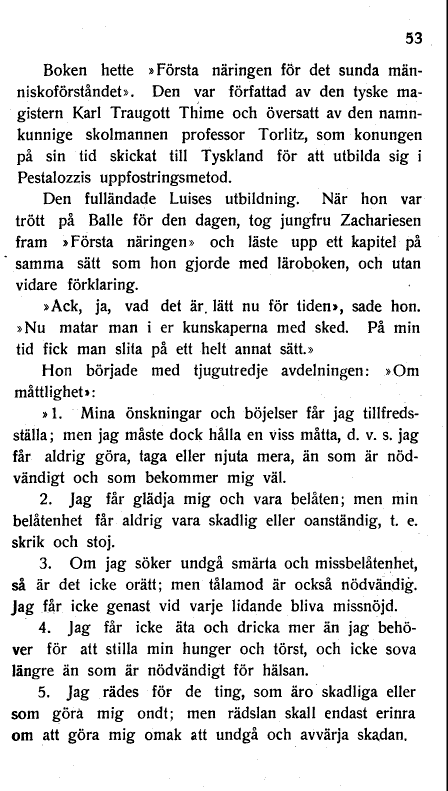 53

Boken hette »Första näringen för det sunda människoförståndet». Den var författad av den tyske magistern Karl Traugott Thime och översatt av den namnkunnige skolmannen professor Torlitz, som konungen på sin tid skickat till Tyskland för att utbilda sig i Pestalozzis uppfostringsmetod.

Den fulländade Luises utbildning. När hon var trött på Balle för den dagen, tog jungfru Zachariesen fram »Första näringen» och läste upp ett kapitel på samma sätt som hon gjorde med läroboken, och utan vidare förklaring.

»Ack, ja, vad det är lätt nu för tiden», sade hon. »Nu matar man i er kunskaperna med sked. På min tid fick man slita på ett helt annat sätt.»

Hon började med tjugutredje avdelningen: »Om måttlighet»:

»1. Mina önskningar och böjelser får jag tillfredsställa; men jag måste dock hålla en viss måtta, d. v. s. jag får aldrig göra, taga eller njuta mera, än som är nödvändigt och som bekommer mig väl.

2. Jag får glädja mig och vara belåten; men min belåtenhet får aldrig vara skadlig eller oanständig, t. e. skrik och stoj.

3. Om jag söker undgå smärta och missbelåtenhet, så är det icke orätt; men tålamod är också nödvändig. Jag får icke genast vid varje lidande bliva missnöjd.

4. Jag får icke äta och dricka mer än jag behöver för att stilla min hunger och törst, och icke sova längre än som är nödvändigt för hälsan.

5. Jag rädes för de ting, som äro skadliga eller som göra mig ondt; men rädslan skall endast erinra om att göra mig omak att undgå och avvärja skadan.